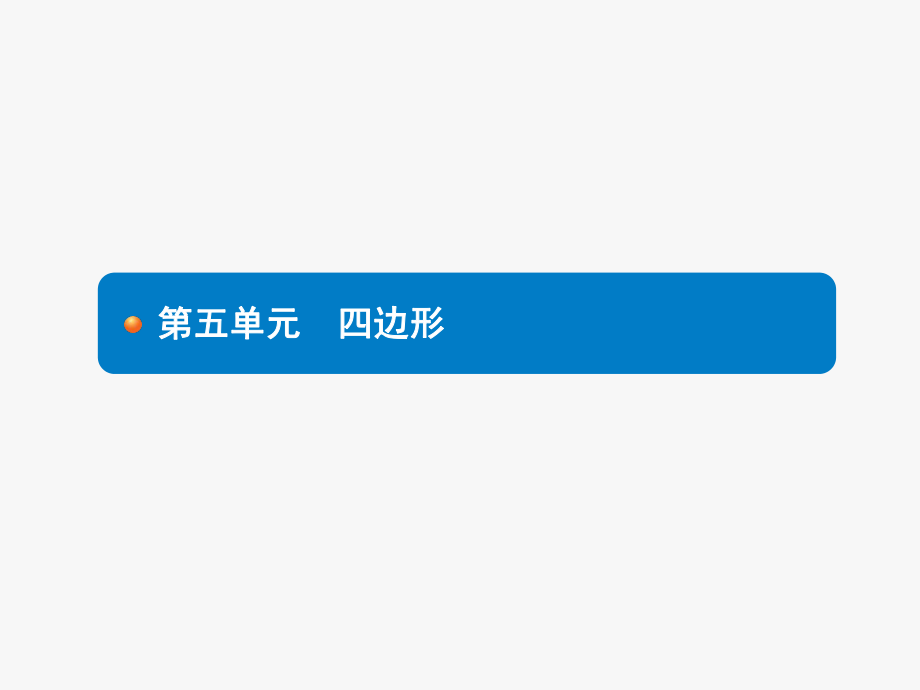 第五单元　四边形